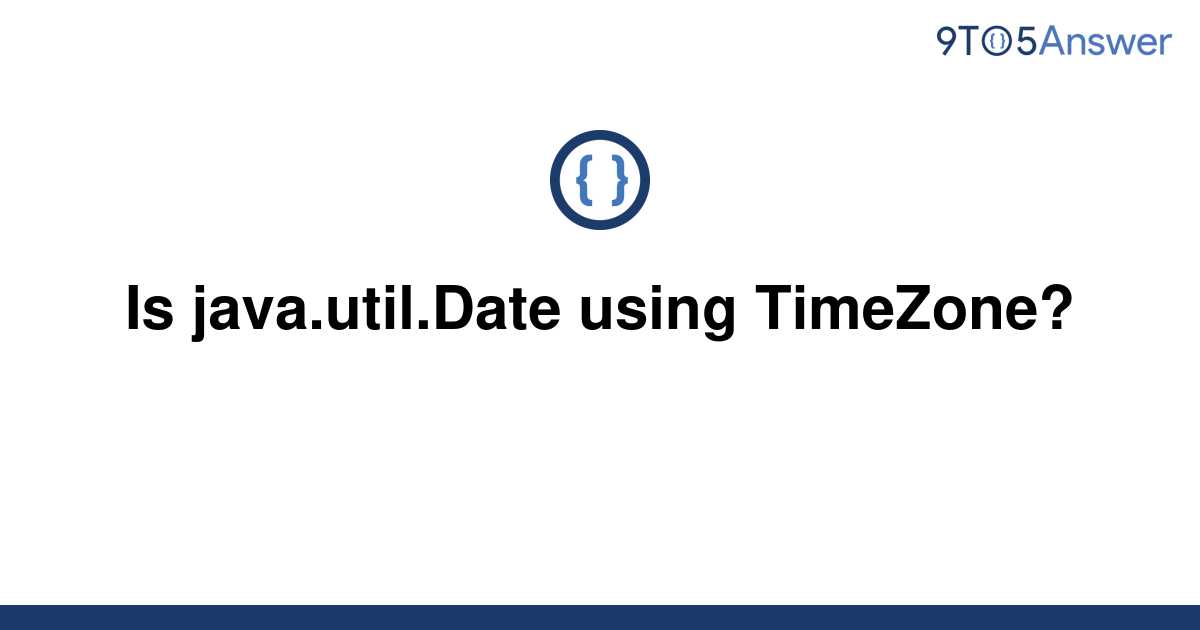 9TO5Answer

{ }

Is java.util.Date using TimeZone?